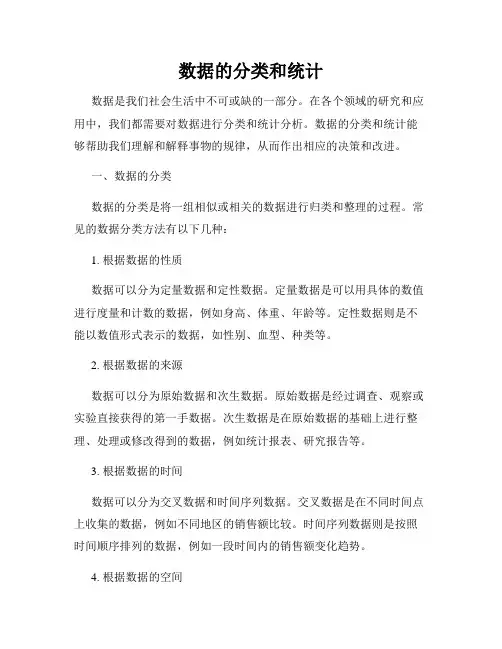 数据的分类和统计

数据是我们社会生活中不可或缺的一部分。在各个领域的研究和应用中，我们都需要对数据进行分类和统计分析。数据的分类和统计能够帮助我们理解和解释事物的规律，从而作出相应的决策和改进。

一、数据的分类

数据的分类是将一组相似或相关的数据进行归类和整理的过程。常见的数据分类方法有以下几种：

1. 根据数据的性质

数据可以分为定量数据和定性数据。定量数据是可以用具体的数值进行度量和计数的数据，例如身高、体重、年龄等。定性数据则是不能以数值形式表示的数据，如性别、血型、种类等。

2. 根据数据的来源

数据可以分为原始数据和次生数据。原始数据是经过调查、观察或实验直接获得的第一手数据。次生数据是在原始数据的基础上进行整理、处理或修改得到的数据，例如统计报表、研究报告等。

3. 根据数据的时间

数据可以分为交叉数据和时间序列数据。交叉数据是在不同时间点上收集的数据，例如不同地区的销售额比较。时间序列数据则是按照时间顺序排列的数据，例如一段时间内的销售额变化趋势。

4. 根据数据的空间